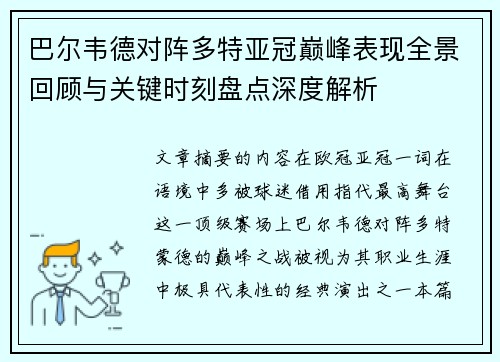 巴尔韦德对阵多特亚冠巅峰表现全景回顾与关键时刻盘点深度解析

文章摘要的内容在欧冠亚冠一词在语境中多被球迷借用指代最高舞台这一顶级赛场上巴尔韦德对阵多特蒙德的巅峰之战被视为其职业生涯中极具代表性的经典演出之一本篇